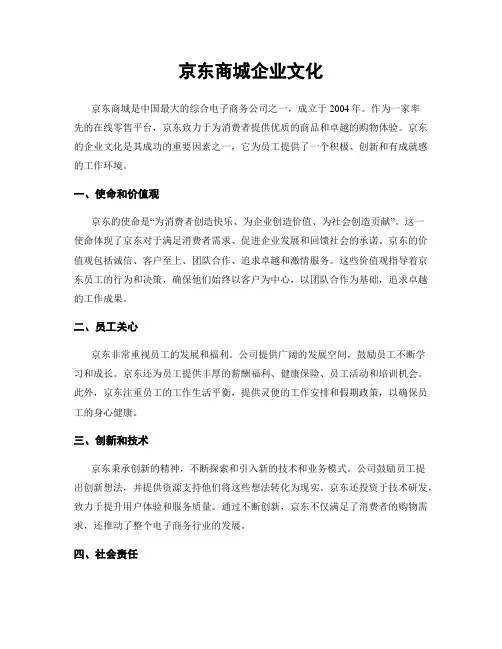 京东商城企业文化

京东商城是中国最大的综合电子商务公司之一，成立于2004年。作为一家率先的在线零售平台，京东致力于为消费者提供优质的商品和卓越的购物体验。京东的企业文化是其成功的重要因素之一，它为员工提供了一个积极、创新和有成就感的工作环境。

一、使命和价值观

京东的使命是“为消费者创造快乐、为企业创造价值、为社会创造贡献”。这一使命体现了京东对于满足消费者需求、促进企业发展和回馈社会的承诺。京东的价值观包括诚信、客户至上、团队合作、追求卓越和激情服务。这些价值观指导着京东员工的行为和决策，确保他们始终以客户为中心，以团队合作为基础，追求卓越的工作成果。

二、员工关心

京东非常重视员工的发展和福利。公司提供广阔的发展空间，鼓励员工不断学习和成长。京东还为员工提供丰厚的薪酬福利、健康保险、员工活动和培训机会。此外，京东注重员工的工作生活平衡，提供灵便的工作安排和假期政策，以确保员工的身心健康。

三、创新和技术

京东秉承创新的精神，不断探索和引入新的技术和业务模式。公司鼓励员工提出创新想法，并提供资源支持他们将这些想法转化为现实。京东还投资于技术研发，致力于提升用户体验和服务质量。通过不断创新，京东不仅满足了消费者的购物需求，还推动了整个电子商务行业的发展。

四、社会责任